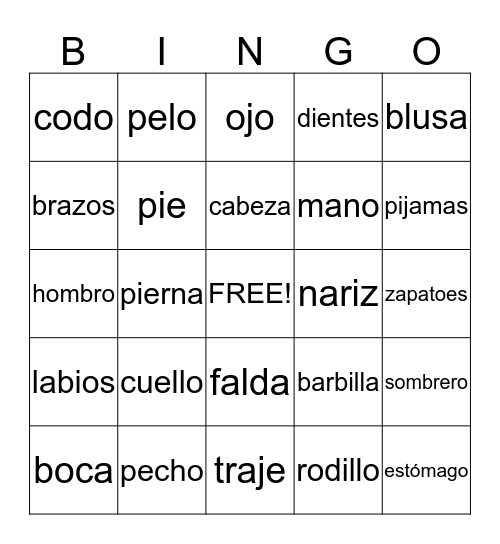 | B | I | N | G | O |
|---|---|---|---|---|
| codo | pelo | ojo | dientes | blusa |
| brazos | pie | cabeza | mano | pijamas |
| hombro | pierna | FREE! | nariz | zapatoes |
| labios | cuello | falda | barbilla | sombrero |
| boca | pecho | traje | rodillo | estómago |